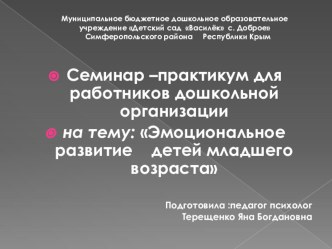 Муниципальное бюджетное дошкольное образовательное учреждение «Детский сад «Василёк» с. Доброе» Симферопольского района Республики Крым

Семинар –практикум для работников дошкольной организации

на тему: «Эмоциональное развитие детей младшего возраста»

Подготовила :педагог психолог Терещенко Яна Богдановна